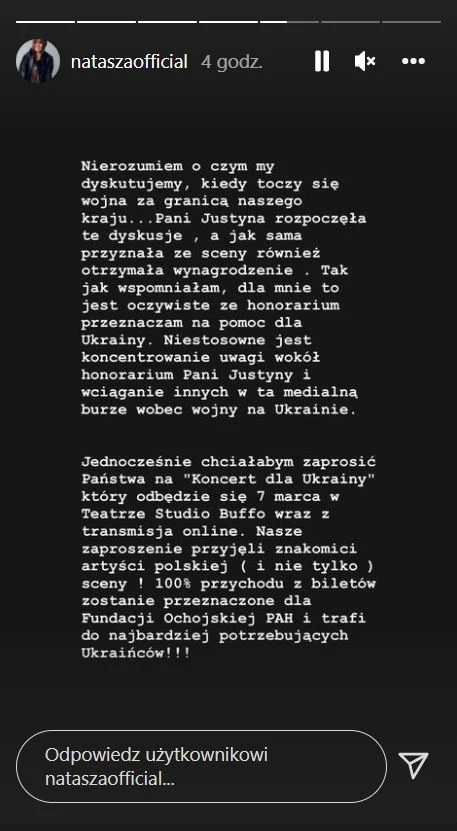 nataszaofficial 4 godz.

Nierozumiem o czym my dyskutujemy, kiedy toczy się wojna za granicą naszego kraju...Pani Justyna rozpoczęła te dyskusje , a jak sama przyznała ze sceny również otrzymała wynagrodzenie . Tak jak wspomniałam, dla mnie to jest oczywiste ze honorarium przeznaczam na pomoc dla Ukrainy. Niestosowne jest koncentrowanie uwagi wokół honorarium Pani Justyny i wciąganie innych w ta medialną burze wobec wojny na Ukrainie.

Jednocześnie chciałabym zaprosić Państwa na "Koncert dla Ukrainy" który odbędzie się 7 marca w Teatrze Studio Buffo wraz z transmisja online. Nasze zaproszenie przyjęli znakomici artyści polskiej ( i nie tylko ) sceny ! 100% przychodu z biletów zostanie przeznaczone dla Fundacji Ochojskiej PAH i trafi do najbardziej potrzebujących Ukraińców!!!

Odpowiedz użytkownikowi nataszaofficial...